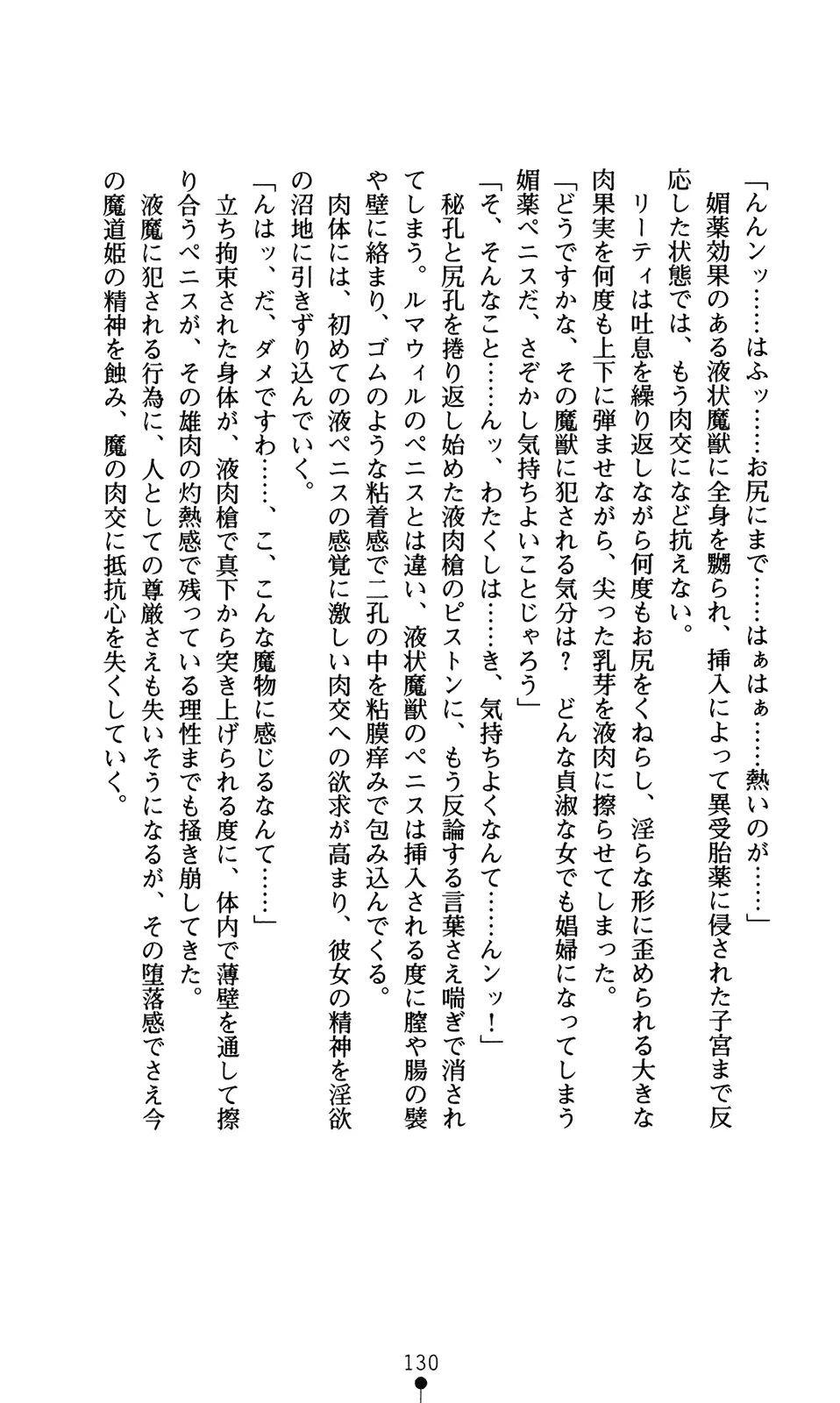 「んんンッ……はふッ……お尻にまで……はぁはぁ……熱いのが……」
媚薬効果のある液状魔獣に全身を嬲られ、挿入によって異受胎薬に侵された子宮まで反応した状態では、もう肉交になど抗えない。
リーティは吐息を繰り返しながら何度もお尻をくねらし、淫らな形に歪められる大きな肉果実を何度も上下に弾ませながら、尖った乳芽を液肉に擦らせてしまった。
「どうですかな、その魔獣に犯される気分は？　どんな貞淑な女でも娼婦になってしまう媚薬ペニスだ、さぞかし気持ちよいことじゃろう」
「そ、そんなこと……んッ、わたくしは……き、気持ちよくなんて……んンッ！」
秘孔と尻孔を捲り返し始めた液肉槍のピストンに、もう反論する言葉さえ喘ぎで消されてしまう。ルマウィルのペニスとは違い、液状魔獣のペニスは挿入される度に膣や腸の襞や壁に絡まり、ゴムのような粘着感で二孔の中を粘膜痒みで包み込んでくる。
肉体には、初めての液ペニスの感覚に激しい肉交への欲求が高まり、彼女の精神を淫欲の沼地に引きずり込んでいく。
「んはッ、だ、ダメですわ……、こ、こんな魔物に感じるなんて……」
立ち拘束された身体が、液肉槍で真下から突き上げられる度に、体内で薄壁を通して擦り合うペニスが、その雄肉の灼熱感で残っている理性までも掻き崩してきた。
液魔に犯される行為に、人としての尊厳さえも失いそうになるが、その堕落感でさえ今の魔道姫の精神を蝕み、魔の肉交に抵抗心を失くしていく。

130